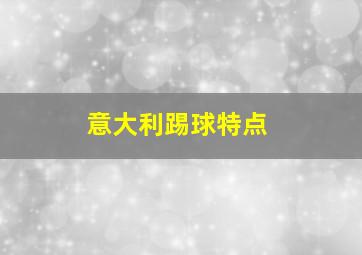 意大利踢球特点